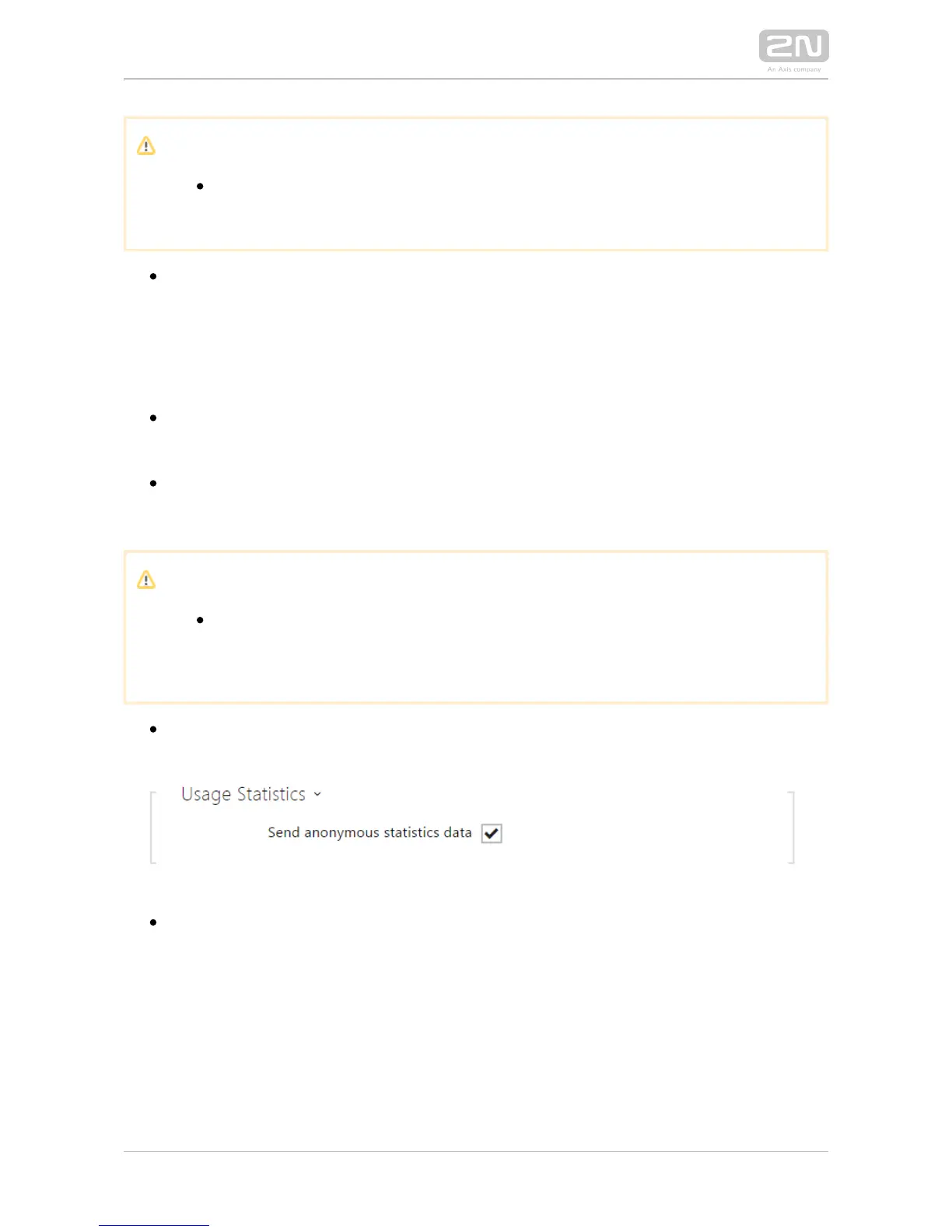 2N
An Axis company

Usage Statistics

Send anonymous statistics data